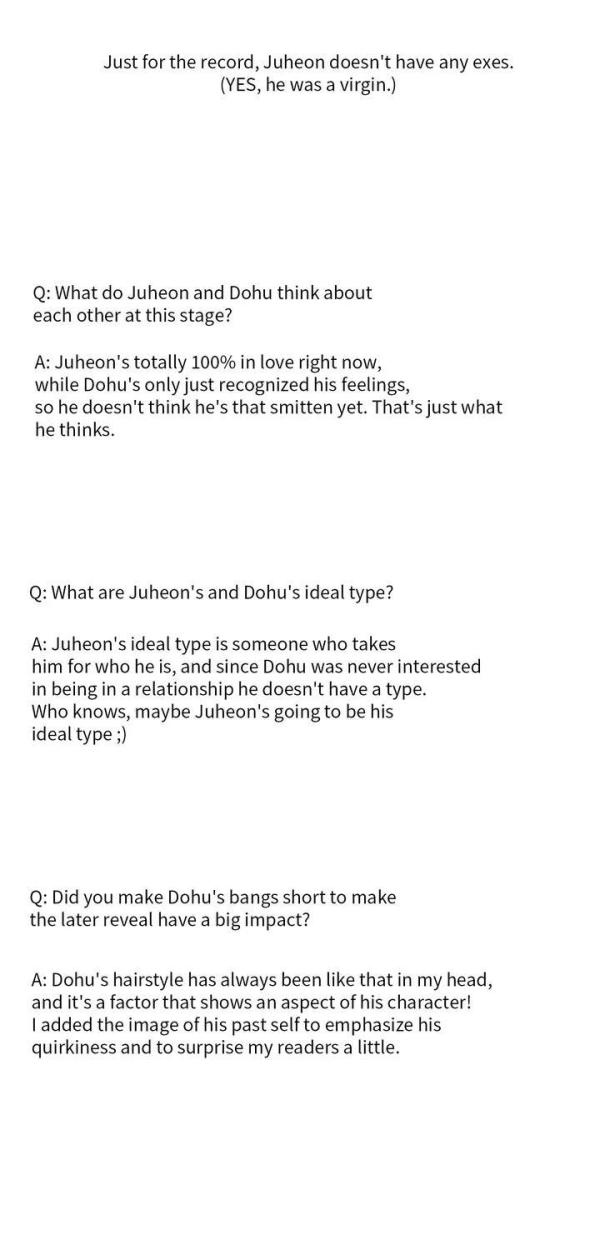 Just for the record, Juheon doesn't have any exes. (YES, he was a virgin.)

Q: What do Juheon and Dohu think about each other at this stage?

A: Juheon's totally 100% in love right now, while Dohu's only just recognized his feelings, so he doesn't think he's that smitten yet. That's just what he thinks.

Q: What are Juheon's and Dohu's ideal type?

A: Juheon's ideal type is someone who takes him for who he is, and since Dohu was never interested in being in a relationship he doesn't have a type. Who knows, maybe Juheon's going to be his ideal type ;)

Q: Did you make Dohu's bangs short to make the later reveal have a big impact?

A: Dohu's hairstyle has always been like that in my head, and it's a factor that shows an aspect of his character! I added the image of his past self to emphasize his quirkiness and to surprise my readers a little.